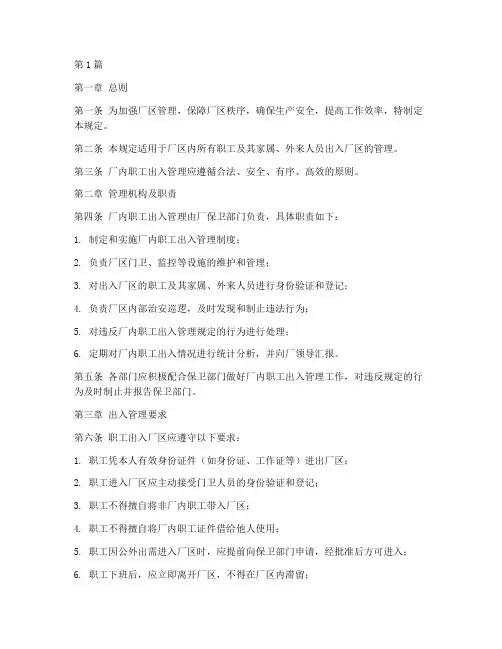 第1篇

第一章 总则

第一条 为加强厂区管理，保障厂区秩序，确保生产安全，提高工作效率，特制定本规定。

第二条 本规定适用于厂区内所有职工及其家属、外来人员出入厂区的管理。

第三条 厂内职工出入管理应遵循合法、安全、有序、高效的原则。

第二章 管理机构及职责

第四条 厂内职工出入管理由厂保卫部门负责，具体职责如下：

1. 制定和实施厂内职工出入管理制度；

2. 负责厂区门卫、监控等设施的维护和管理；

3. 对出入厂区的职工及其家属、外来人员进行身份验证和登记；

4. 负责厂区内部治安巡逻，及时发现和制止违法行为；

5. 对违反厂内职工出入管理规定的行为进行处理；

6. 定期对厂内职工出入情况进行统计分析，并向厂领导汇报。

第五条 各部门应积极配合保卫部门做好厂内职工出入管理工作，对违反规定的行为及时制止并报告保卫部门。

第三章 出入管理要求

第六条 职工出入厂区应遵守以下要求：

1. 职工凭本人有效身份证件（如身份证、工作证等）进出厂区；

2. 职工进入厂区应主动接受门卫人员的身份验证和登记；

3. 职工不得擅自将非厂内职工带入厂区；

4. 职工不得擅自将厂内职工证件借给他人使用；

5. 职工因公外出需进入厂区时，应提前向保卫部门申请，经批准后方可进入；

6. 职工下班后，应立即离开厂区，不得在厂区内滞留；